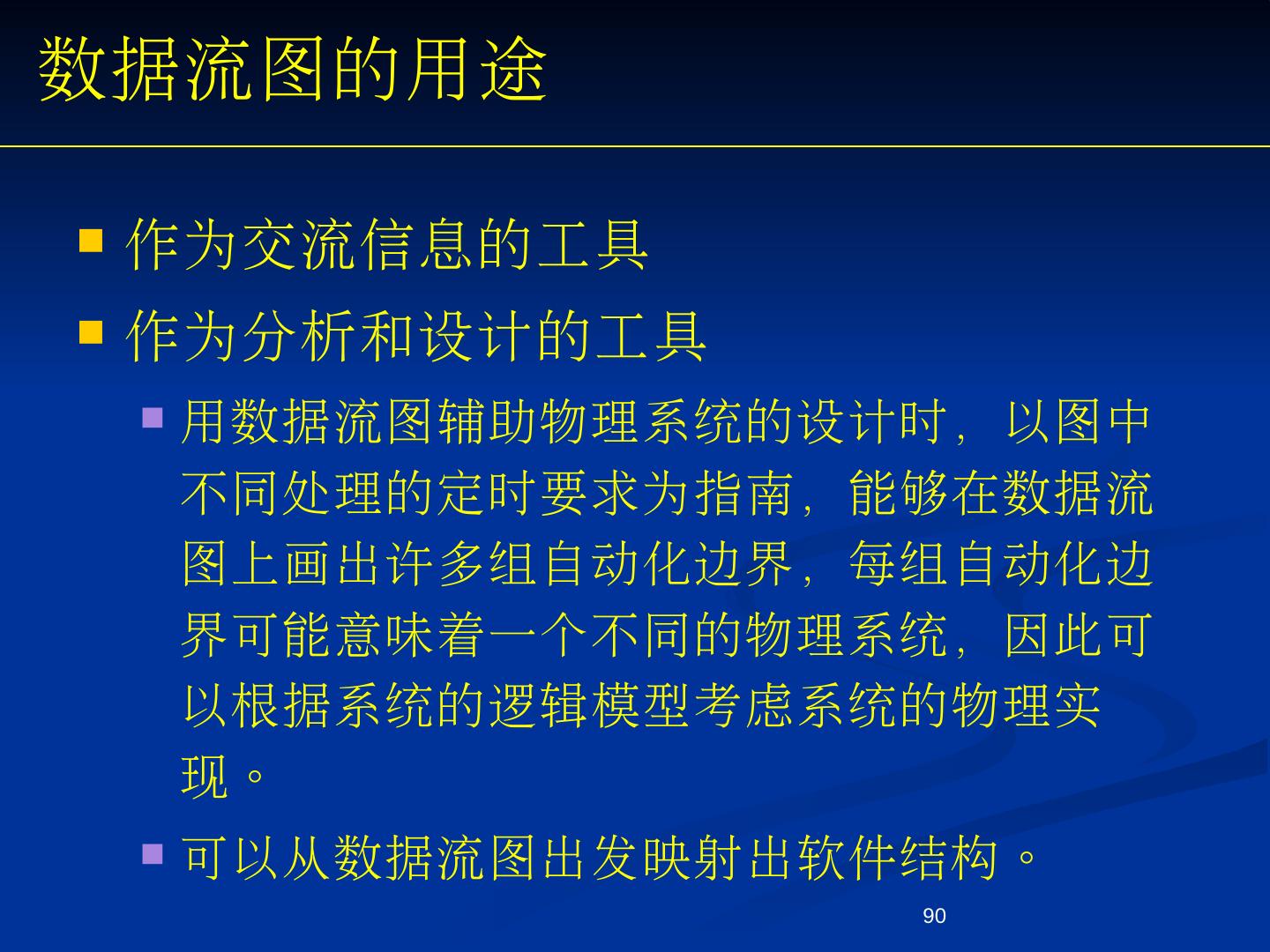 数据流图的用途

• 作为交流信息的工具
• 作为分析和设计的工具
• 用数据流图辅助物理系统的设计时，以图中不同处理的定时要求为指南，能够在数据流图上画出许多组自动化边界，每组自动化边界可能意味着一个不同的物理系统，因此可以根据系统的逻辑模型考虑系统的物理实现。
• 可以从数据流图出发映射出软件结构。

90